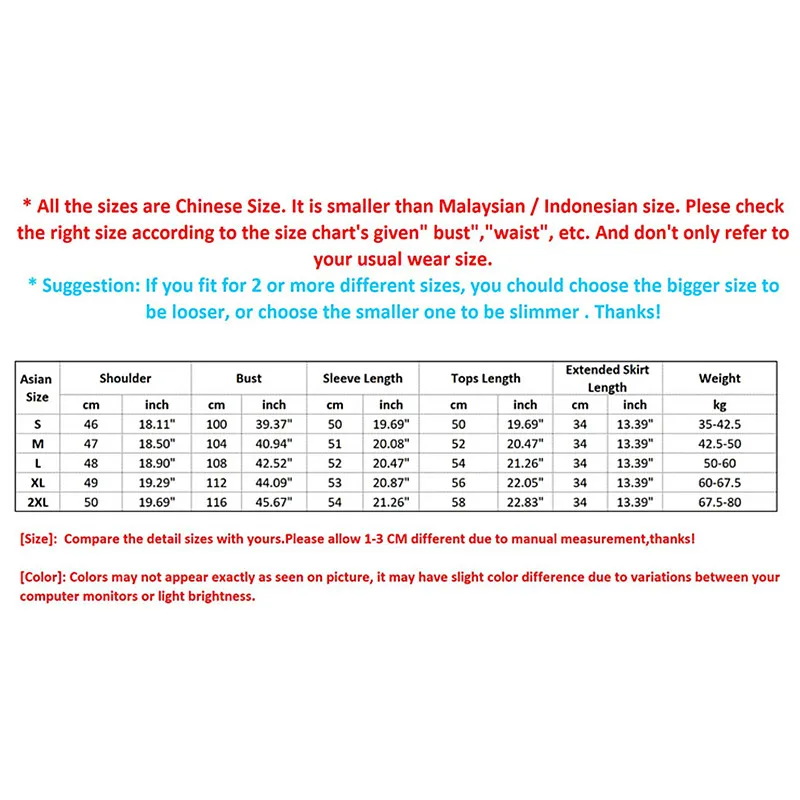 * All the sizes are Chinese Size. It is smaller than Malaysian / Indonesian size. Plese check the right size according to the size chart's given" bust","waist", etc. And don't only refer to your usual wear size.

* Suggestion: If you fit for 2 or more different sizes, you chould choose the bigger size to be looser, or choose the smaller one to be slimmer . Thanks!

| Asian Size | Shoulder | | Bust | | Sleeve Length | | Tops Length | | Extended Skirt Length | | Weight |
|---|---|---|---|---|---|---|---|---|---|---|---|
| | cm | inch | cm | inch | cm | inch | cm | inch | cm | inch | kg |
| S | 46 | 18.11" | 100 | 39.37" | 50 | 19.69" | 50 | 19.69" | 34 | 13.39" | 35-42.5 |
| M | 47 | 18.50" | 104 | 40.94" | 51 | 20.08" | 52 | 20.47" | 34 | 13.39" | 42.5-50 |
| L | 48 | 18.90" | 108 | 42.52" | 52 | 20.47" | 54 | 21.26" | 34 | 13.39" | 50-60 |
| XL | 49 | 19.29" | 112 | 44.09" | 53 | 20.87" | 56 | 22.05" | 34 | 13.39" | 60-67.5 |
| 2XL | 50 | 19.69" | 116 | 45.67" | 54 | 21.26" | 58 | 22.83" | 34 | 13.39" | 67.5-80 |

[Size]: Compare the detail sizes with yours.Please allow 1-3 CM different due to manual measurement,thanks!

[Color]: Colors may not appear exactly as seen on picture, it may have slight color difference due to variations between your computer monitors or light brightness.